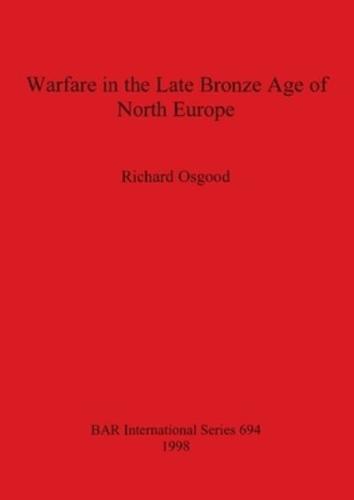 Warfare in the Late Bronze Age of North Europe

Richard Osgood

BAR International Series 694
1998